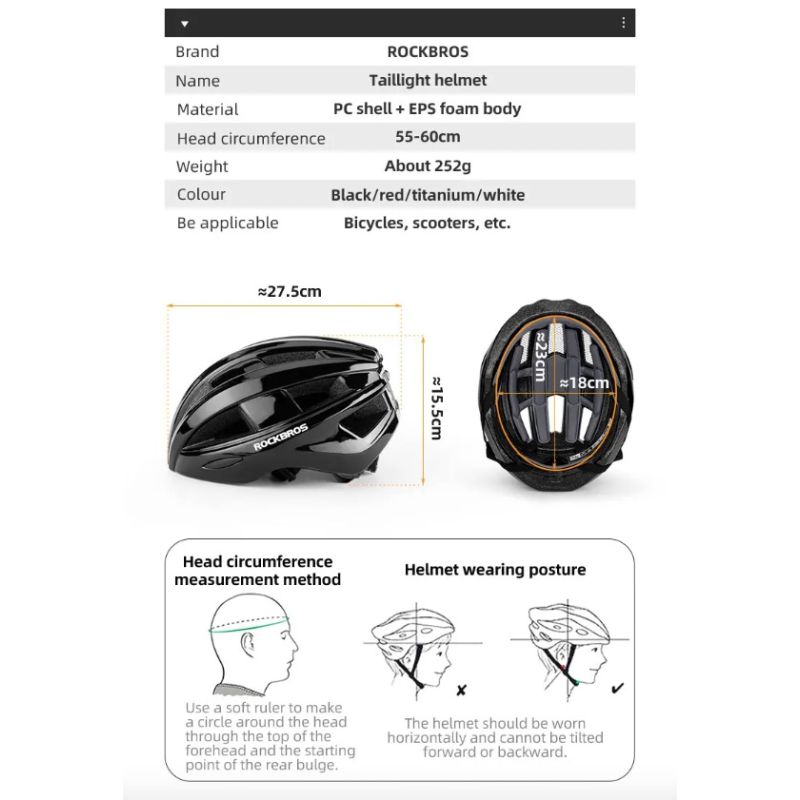 | Brand | ROCKBROS |
|---|---|
| Name | Taillight helmet |
| Material | PC shell + EPS foam body |
| Head circumference | 55-60cm |
| Weight | About 252g |
| Colour | Black/red/titanium/white |
| Be applicable | Bicycles, scooters, etc. |

≈27.5cm

≈15.5cm

ROCKBROS

≈23cm

≈18cm

Head circumference measurement method

Use a soft ruler to make a circle around the head through the top of the forehead and the starting point of the rear bulge.

Helmet wearing posture

✗

✓

The helmet should be worn horizontally and cannot be tilted forward or backward.